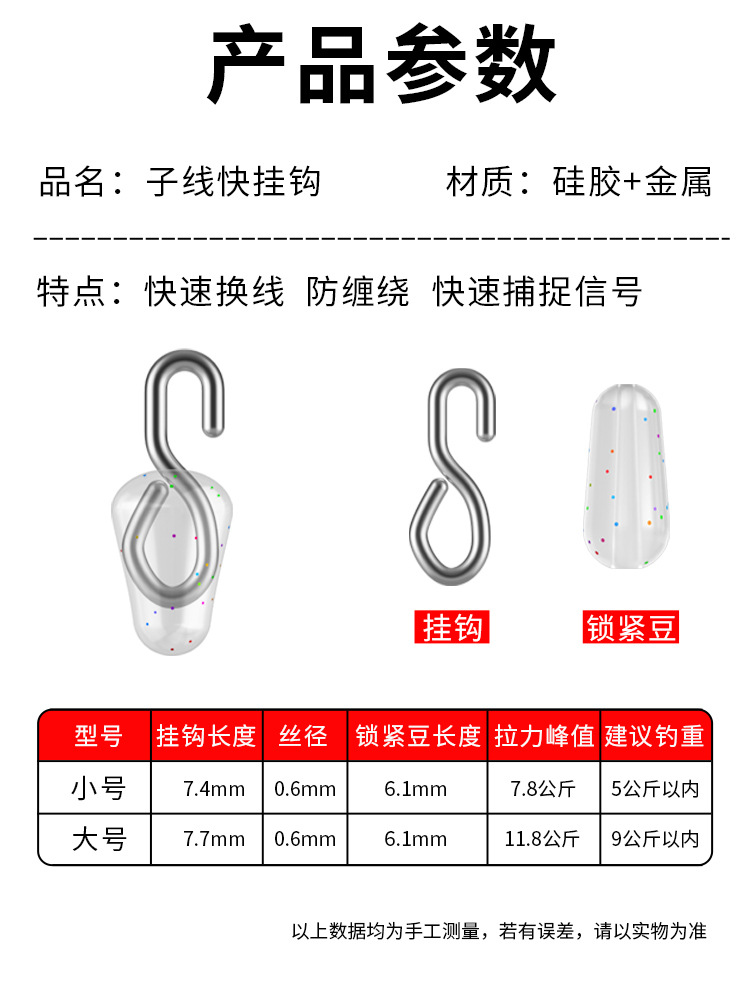 产品参数

品名：子线快挂钩 材质：硅胶+金属

特点：快速换线 防缠绕 快速捕捉信号

挂钩

锁紧豆

| 型号 | 挂钩长度 | 丝径 | 锁紧豆长度 | 拉力峰值 | 建议钓重 |
|---|---|---|---|---|---|
| 小号 | 7.4mm | 0.6mm | 6.1mm | 7.8公斤 | 5公斤以内 |
| 大号 | 7.7mm | 0.6mm | 6.1mm | 11.8公斤 | 9公斤以内 |

以上数据均为手工测量，若有误差，请以实物为准